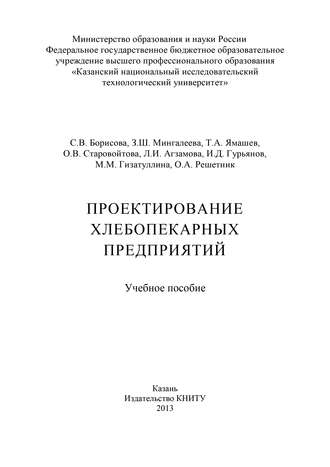 Министерство образования и науки России
Федеральное государственное бюджетное образовательное учреждение высшего профессионального образования
«Казанский национальный исследовательский технологический университет»

С.В. Борисова, З.Ш. Мингалеева, Т.А. Ямашев, О.В. Старовойтова, Л.И. Агзамова, И.Д. Гурьянов, М.М. Гизатуллина, О.А. Решетник

ПРОЕКТИРОВАНИЕ ХЛЕБОПЕКАРНЫХ ПРЕДПРИЯТИЙ

Учебное пособие

Казань
Издательство КНИТУ
2013